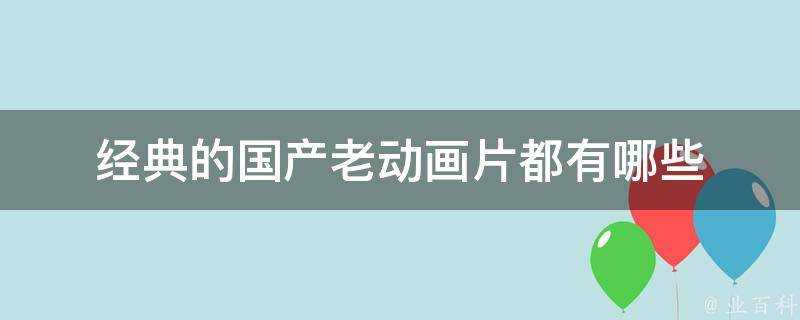 经典的国产老动画片都有哪些

@ 业百科